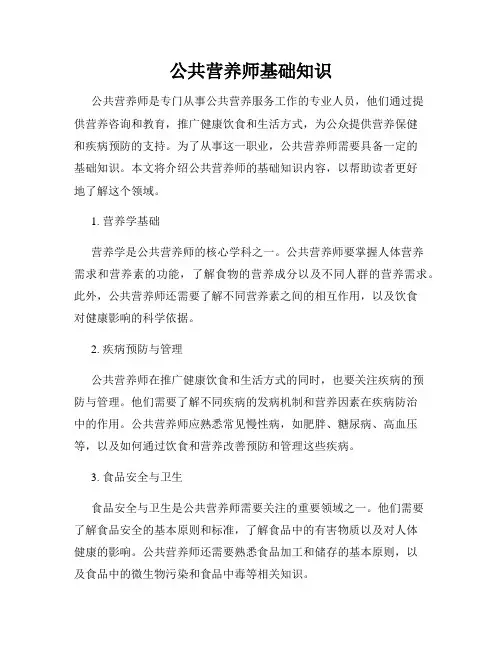 公共营养师基础知识

公共营养师是专门从事公共营养服务工作的专业人员，他们通过提供营养咨询和教育，推广健康饮食和生活方式，为公众提供营养保健和疾病预防的支持。为了从事这一职业，公共营养师需要具备一定的基础知识。本文将介绍公共营养师的基础知识内容，以帮助读者更好地了解这个领域。

1. 营养学基础

营养学是公共营养师的核心学科之一。公共营养师要掌握人体营养需求和营养素的功能，了解食物的营养成分以及不同人群的营养需求。此外，公共营养师还需要了解不同营养素之间的相互作用，以及饮食对健康影响的科学依据。

2. 疾病预防与管理

公共营养师在推广健康饮食和生活方式的同时，也要关注疾病的预防与管理。他们需要了解不同疾病的发病机制和营养因素在疾病防治中的作用。公共营养师应熟悉常见慢性病，如肥胖、糖尿病、高血压等，以及如何通过饮食和营养改善预防和管理这些疾病。

3. 食品安全与卫生

食品安全与卫生是公共营养师需要关注的重要领域之一。他们需要了解食品安全的基本原则和标准，了解食品中的有害物质以及对人体健康的影响。公共营养师还需要熟悉食品加工和储存的基本原则，以及食品中的微生物污染和食品中毒等相关知识。